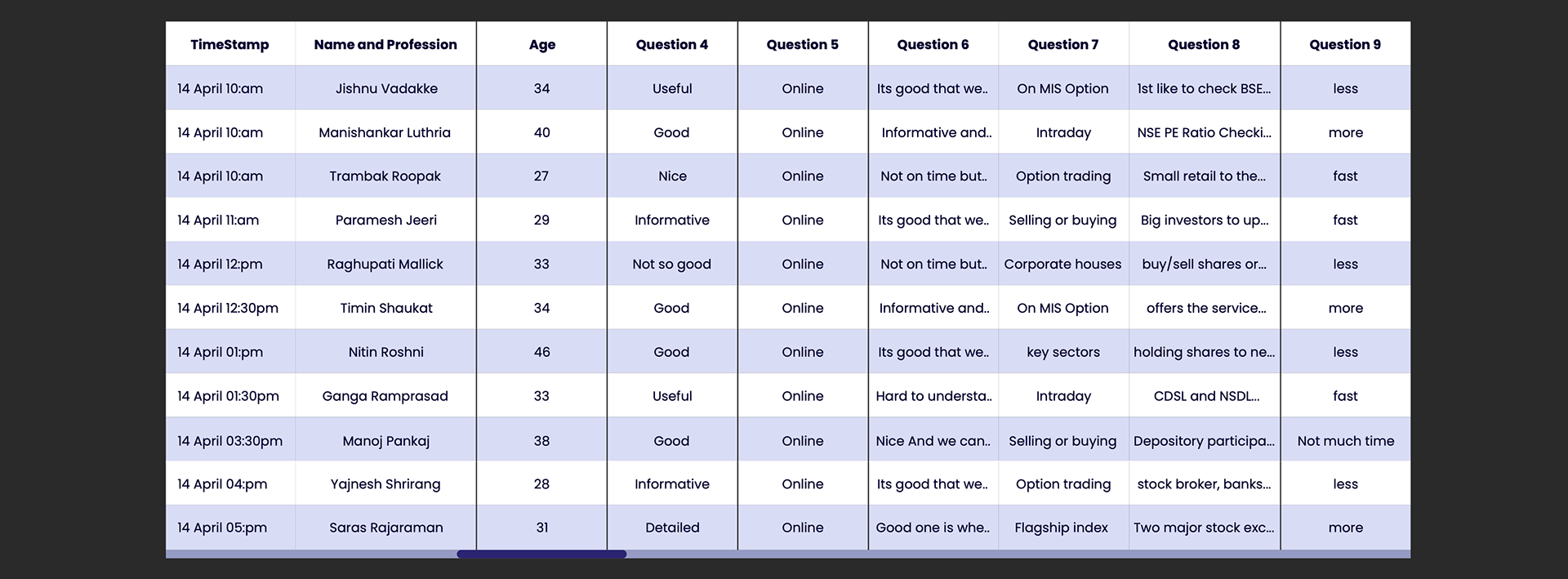 | TimeStamp | Name and Profession | Age | Question 4 | Question 5 | Question 6 | Question 7 | Question 8 | Question 9 |
|---|---|---|---|---|---|---|---|---|
| 14 April 10:am | Jishnu Vadakke | 34 | Useful | Online | Its good that we.. | On MIS Option | 1st like to check BSE... | less |
| 14 April 10:am | Manishankar Luthria | 40 | Good | Online | Informative and.. | Intraday | NSE PE Ratio Checki... | more |
| 14 April 10:am | Trambak Roopak | 27 | Nice | Online | Not on time but.. | Option trading | Small retail to the... | fast |
| 14 April 11:am | Paramesh Jeeri | 29 | Informative | Online | Its good that we.. | Selling or buying | Big investors to up... | fast |
| 14 April 12:pm | Raghupati Mallick | 33 | Not so good | Online | Not on time but.. | Corporate houses | buy/sell shares or... | less |
| 14 April 12:30pm | Timin Shaukat | 34 | Good | Online | Informative and.. | On MIS Option | offers the service... | more |
| 14 April 01:pm | Nitin Roshni | 46 | Good | Online | Its good that we.. | key sectors | holding shares to ne... | less |
| 14 April 01:30pm | Ganga Ramprasad | 33 | Useful | Online | Hard to understa.. | Intraday | CDSL and NSDL... | fast |
| 14 April 03:30pm | Manoj Pankaj | 38 | Good | Online | Nice And we can.. | Selling or buying | Depository participa... | Not much time |
| 14 April 04:pm | Yajnesh Shrirang | 28 | Informative | Online | Its good that we.. | Option trading | stock broker, banks... | less |
| 14 April 05:pm | Saras Rajaraman | 31 | Detailed | Online | Good one is whe.. | Flagship index | Two major stock exc... | more |